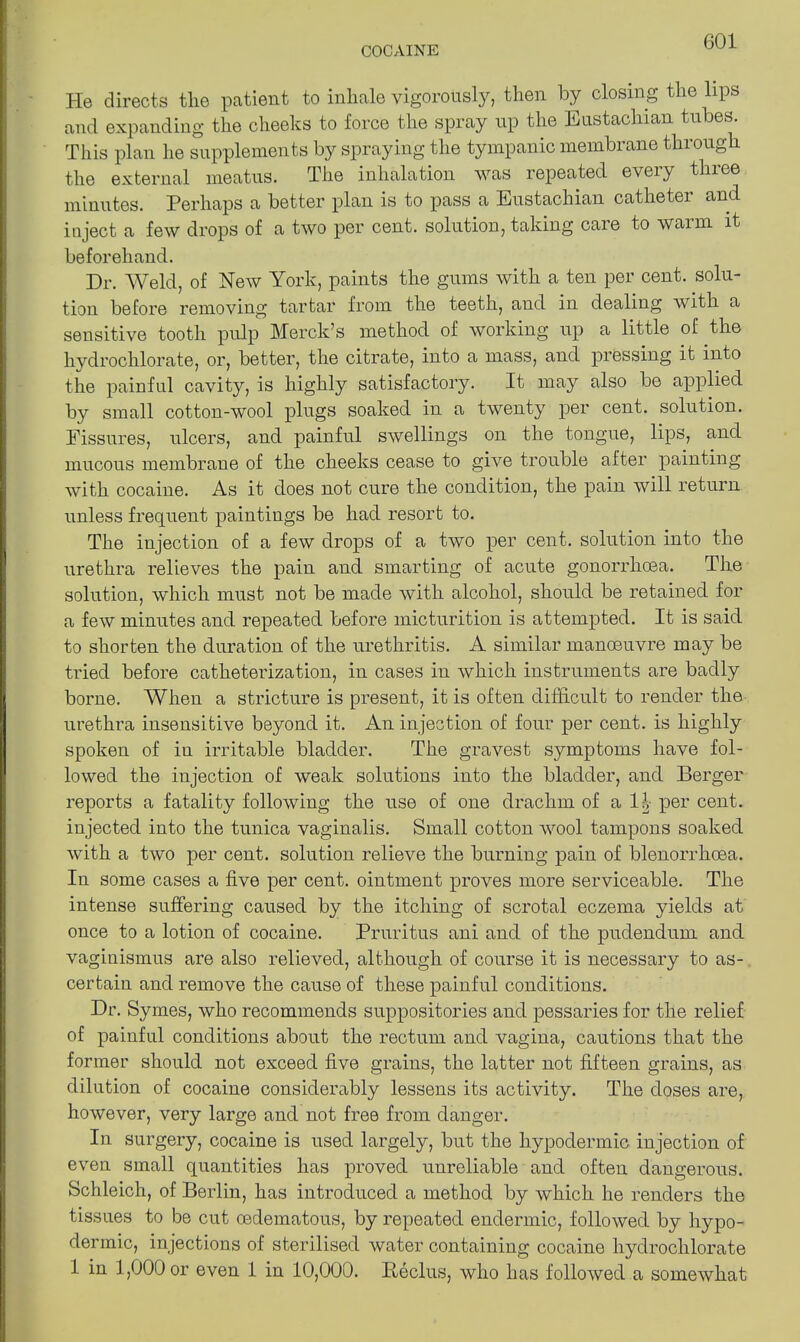 COCAINE 601

He directs the patient to inhale vigorously, then by closing the lips and expanding the cheeks to force the spray up the Eustachian tubes. This plan he supplements by spraying the tympanic membrane through the external meatus. The inhalation was repeated every three minutes. Perhaps a better plan is to pass a Eustachian catheter and inject a few drops of a two per cent. solution, taking care to warm it beforehand.

Dr. Weld, of New York, paints the gums with a ten per cent. solution before removing tartar from the teeth, and in dealing with a sensitive tooth pulp Merck's method of working up a little of the hydrochlorate, or, better, the citrate, into a mass, and pressing it into the painful cavity, is highly satisfactory. It may also be applied by small cotton-wool plugs soaked in a twenty per cent. solution. Fissures, ulcers, and painful swellings on the tongue, lips, and mucous membrane of the cheeks cease to give trouble after painting with cocaine. As it does not cure the condition, the pain will return unless frequent paintings be had resort to.

The injection of a few drops of a two per cent. solution into the urethra relieves the pain and smarting of acute gonorrhœa. The solution, which must not be made with alcohol, should be retained for a few minutes and repeated before micturition is attempted. It is said to shorten the duration of the urethritis. A similar manœuvre may be tried before catheterization, in cases in which instruments are badly borne. When a stricture is present, it is often difficult to render the urethra insensitive beyond it. An injection of four per cent. is highly spoken of in irritable bladder. The gravest symptoms have followed the injection of weak solutions into the bladder, and Berger reports a fatality following the use of one drachm of a $1\frac{1}{2}$ per cent. injected into the tunica vaginalis. Small cotton wool tampons soaked with a two per cent. solution relieve the burning pain of blenorrhœa. In some cases a five per cent. ointment proves more serviceable. The intense suffering caused by the itching of scrotal eczema yields at once to a lotion of cocaine. Pruritus ani and of the pudendum and vaginismus are also relieved, although of course it is necessary to ascertain and remove the cause of these painful conditions.

Dr. Symes, who recommends suppositories and pessaries for the relief of painful conditions about the rectum and vagina, cautions that the former should not exceed five grains, the latter not fifteen grains, as dilution of cocaine considerably lessens its activity. The doses are, however, very large and not free from danger.

In surgery, cocaine is used largely, but the hypodermic injection of even small quantities has proved unreliable and often dangerous. Schleich, of Berlin, has introduced a method by which he renders the tissues to be cut œdematous, by repeated endermic, followed by hypodermic, injections of sterilised water containing cocaine hydrochlorate 1 in 1,000 or even 1 in 10,000. Réclus, who has followed a somewhat